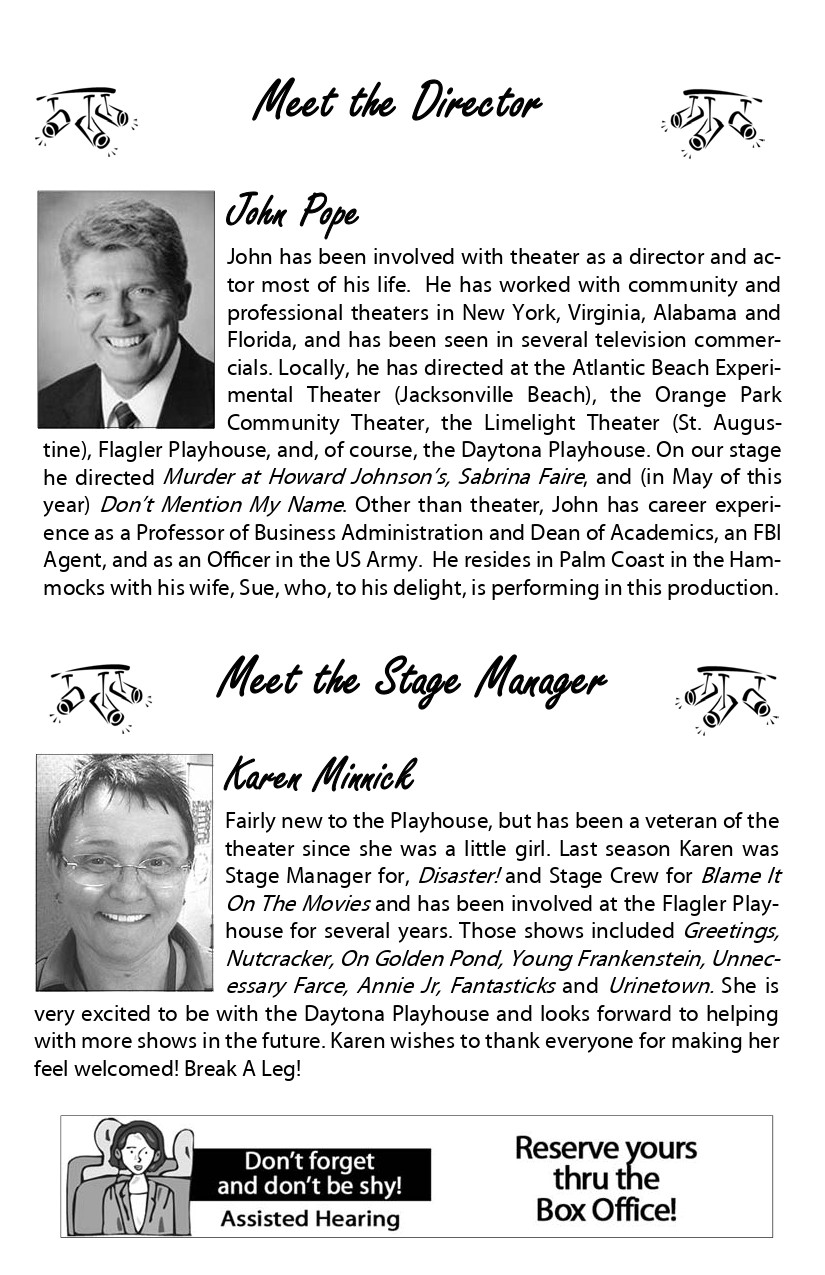 Meet the Director

John Pope

John has been involved with theater as a director and actor most of his life. He has worked with community and professional theaters in New York, Virginia, Alabama and Florida, and has been seen in several television commercials. Locally, he has directed at the Atlantic Beach Experimental Theater (Jacksonville Beach), the Orange Park Community Theater, the Limelight Theater (St. Augustine), Flagler Playhouse, and, of course, the Daytona Playhouse. On our stage he directed Murder at Howard Johnson's, Sabrina Faire, and (in May of this year) Don't Mention My Name. Other than theater, John has career experience as a Professor of Business Administration and Dean of Academics, an FBI Agent, and as an Officer in the US Army. He resides in Palm Coast in the Hammocks with his wife, Sue, who, to his delight, is performing in this production.

Meet the Stage Manager

Karen Minnick

Fairly new to the Playhouse, but has been a veteran of the theater since she was a little girl. Last season Karen was Stage Manager for, Disaster! and Stage Crew for Blame It On The Movies and has been involved at the Flagler Playhouse for several years. Those shows included Greetings, Nutcracker, On Golden Pond, Young Frankenstein, Unnecessary Farce, Annie Jr, Fantasticks and Urinetown. She is very excited to be with the Daytona Playhouse and looks forward to helping with more shows in the future. Karen wishes to thank everyone for making her feel welcomed! Break A Leg!

Don't forget
and don't be shy!
Assisted Hearing

Reserve yours
thru the
Box Office!